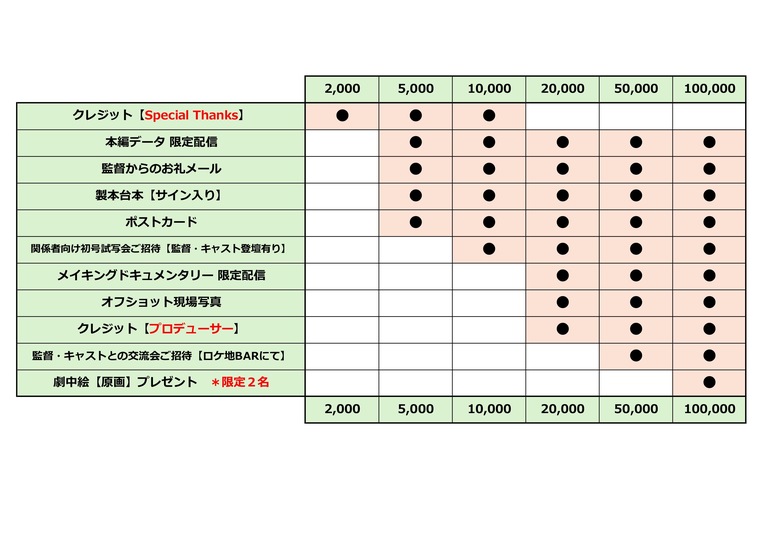 |  | 2,000 | 5,000 | 10,000 | 20,000 | 50,000 | 100,000 |
|---|---|---|---|---|---|---|
| クレジット【Special Thanks】 | ● | ● | ● |  |  |  |
| 本編データ 限定配信 |  | ● | ● | ● | ● | ● |
| 監督からのお礼メール |  | ● | ● | ● | ● | ● |
| 製本台本【サイン入り】 |  | ● | ● | ● | ● | ● |
| ポストカード |  | ● | ● | ● | ● | ● |
| 関係者向け初号試写会ご招待【監督・キャスト登壇有り】 |  |  | ● | ● | ● | ● |
| メイキングドキュメンタリー 限定配信 |  |  |  | ● | ● | ● |
| オフショット現場写真 |  |  |  | ● | ● | ● |
| クレジット【プロデューサー】 |  |  |  | ● | ● | ● |
| 監督・キャストとの交流会ご招待【ロケ地BARにて】 |  |  |  |  | ● | ● |
| 劇中絵【原画】プレゼント ＊限定２名 |  |  |  |  |  | ● |
|  | 2,000 | 5,000 | 10,000 | 20,000 | 50,000 | 100,000 |